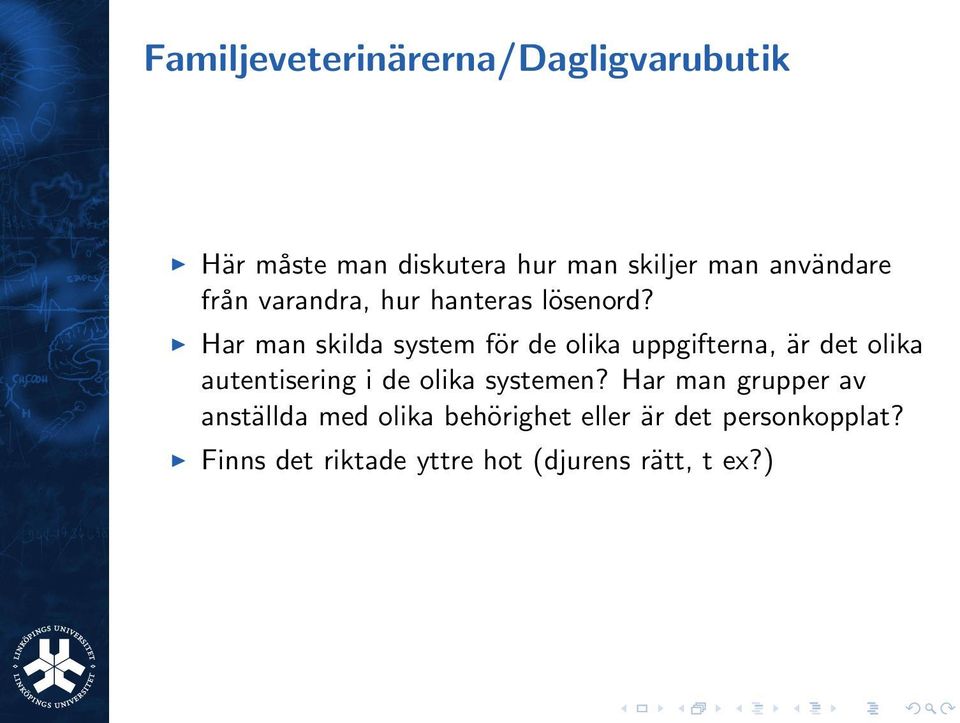 Familjeveterinärerna/Dagligvarubutik

▶ Här måste man diskutera hur man skiljer man användare från varandra, hur hanteras lösenord?

▶ Har man skilda system för de olika uppgifterna, är det olika autentisering i de olika systemen? Har man grupper av anställda med olika behörighet eller är det personkopplat?

▶ Finns det riktade yttre hot (djurens rätt, t ex?)

LINKÖPINGS UNIVERSITET LINKÖPINGS UNIVERSITET